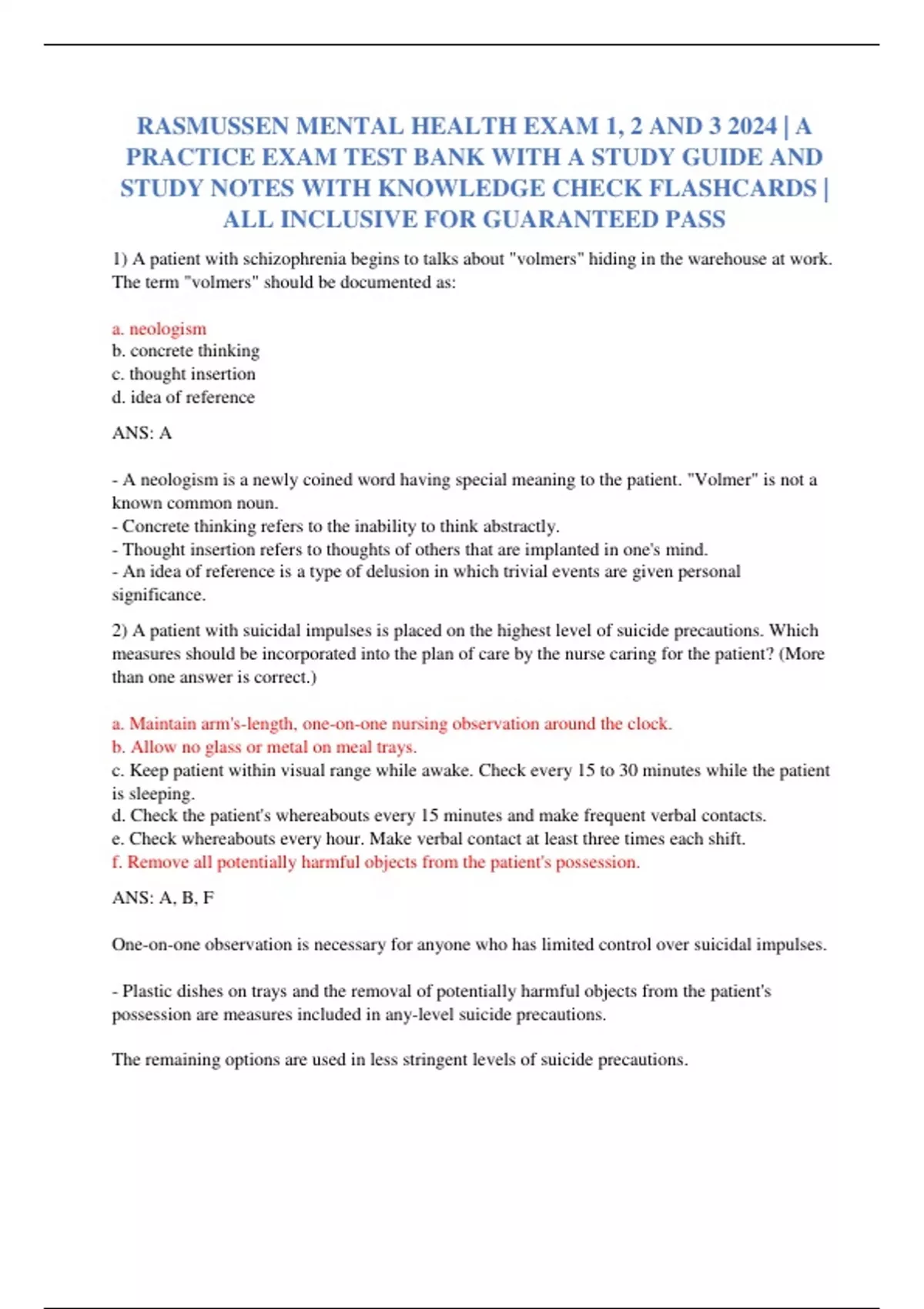 RASMUSSEN MENTAL HEALTH EXAM 1, 2 AND 3 2024 | A PRACTICE EXAM TEST BANK WITH A STUDY GUIDE AND STUDY NOTES WITH KNOWLEDGE CHECK FLASHCARDS | ALL INCLUSIVE FOR GUARANTEED PASS

1) A patient with schizophrenia begins to talks about "volmers" hiding in the warehouse at work. The term "volmers" should be documented as:

a. neologism
b. concrete thinking
c. thought insertion
d. idea of reference

ANS: A

- A neologism is a newly coined word having special meaning to the patient. "Volmer" is not a known common noun.
- Concrete thinking refers to the inability to think abstractly.
- Thought insertion refers to thoughts of others that are implanted in one's mind.
- An idea of reference is a type of delusion in which trivial events are given personal significance.

2) A patient with suicidal impulses is placed on the highest level of suicide precautions. Which measures should be incorporated into the plan of care by the nurse caring for the patient? (More than one answer is correct.)

a. Maintain arm's-length, one-on-one nursing observation around the clock.
b. Allow no glass or metal on meal trays.
c. Keep patient within visual range while awake. Check every 15 to 30 minutes while the patient is sleeping.
d. Check the patient's whereabouts every 15 minutes and make frequent verbal contacts.
e. Check whereabouts every hour. Make verbal contact at least three times each shift.
f. Remove all potentially harmful objects from the patient's possession.

ANS: A, B, F

One-on-one observation is necessary for anyone who has limited control over suicidal impulses.

- Plastic dishes on trays and the removal of potentially harmful objects from the patient's possession are measures included in any-level suicide precautions.

The remaining options are used in less stringent levels of suicide precautions.